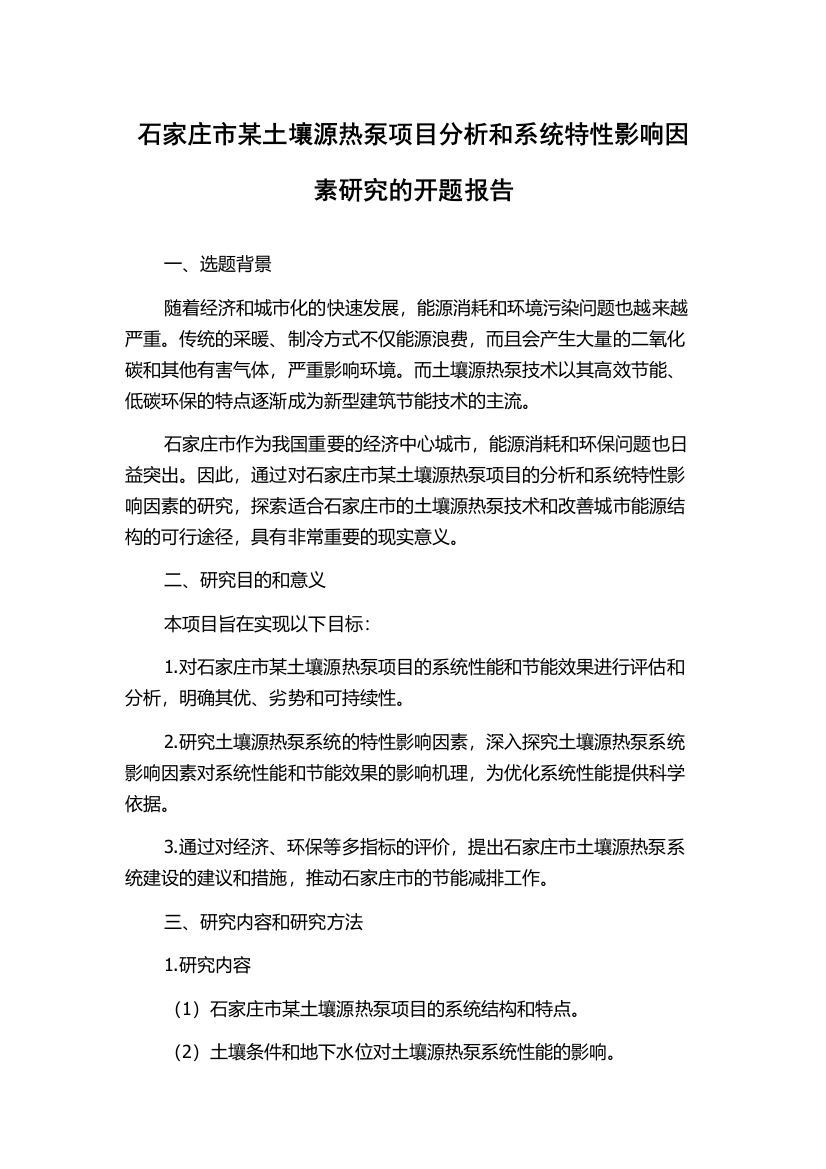 石家庄市某土壤源热泵项目分析和系统特性影响因素研究的开题报告

一、选题背景

随着经济和城市化的快速发展，能源消耗和环境污染问题也越来越严重。传统的采暖、制冷方式不仅能源浪费，而且会产生大量的二氧化碳和其他有害气体，严重影响环境。而土壤源热泵技术以其高效节能、低碳环保的特点逐渐成为新型建筑节能技术的主流。

石家庄市作为我国重要的经济中心城市，能源消耗和环保问题也日益突出。因此，通过对石家庄市某土壤源热泵项目的分析和系统特性影响因素的研究，探索适合石家庄市的土壤源热泵技术和改善城市能源结构的可行途径，具有非常重要的现实意义。

二、研究目的和意义

本项目旨在实现以下目标：

1.对石家庄市某土壤源热泵项目的系统性能和节能效果进行评估和分析，明确其优、劣势和可持续性。

2.研究土壤源热泵系统的特性影响因素，深入探究土壤源热泵系统影响因素对系统性能和节能效果的影响机理，为优化系统性能提供科学依据。

3.通过对经济、环保等多指标的评价，提出石家庄市土壤源热泵系统建设的建议和措施，推动石家庄市的节能减排工作。

三、研究内容和研究方法

1.研究内容

（1）石家庄市某土壤源热泵项目的系统结构和特点。

（2）土壤条件和地下水位对土壤源热泵系统性能的影响。